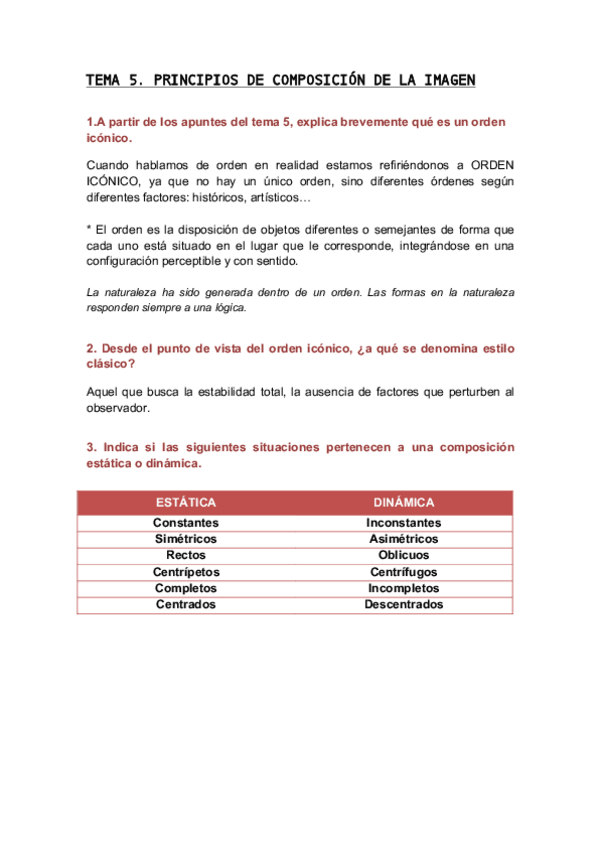 TEMA 5. PRINCIPIOS DE COMPOSICIÓN DE LA IMAGEN

1.A partir de los apuntes del tema 5, explica brevemente qué es un orden icónico.

Cuando hablamos de orden en realidad estamos refiriéndonos a ORDEN ICÓNICO, ya que no hay un único orden, sino diferentes órdenes según diferentes factores: históricos, artísticos…

* El orden es la disposición de objetos diferentes o semejantes de forma que cada uno está situado en el lugar que le corresponde, integrándose en una configuración perceptible y con sentido.

La naturaleza ha sido generada dentro de un orden. Las formas en la naturaleza responden siempre a una lógica.

2. Desde el punto de vista del orden icónico, ¿a qué se denomina estilo clásico?

Aquel que busca la estabilidad total, la ausencia de factores que perturben al observador.

3. Indica si las siguientes situaciones pertenecen a una composición estática o dinámica.

| ESTÁTICA | DINÁMICA |
|---|---|
| Constantes | Inconstantes |
| Simétricos | Asimétricos |
| Rectos | Oblicuos |
| Centrípetos | Centrífugos |
| Completos | Incompletos |
| Centrados | Descentrados |